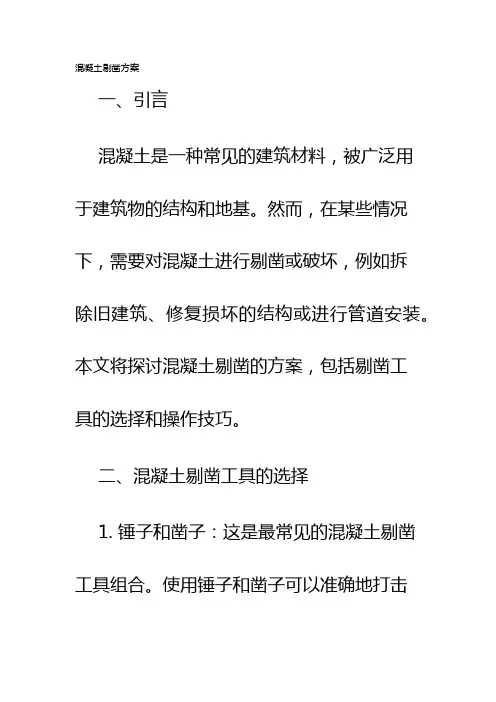 混凝土剔凿方案

一、引言

混凝土是一种常见的建筑材料，被广泛用于建筑物的结构和地基。然而，在某些情况下，需要对混凝土进行剔凿或破坏，例如拆除旧建筑、修复损坏的结构或进行管道安装。本文将探讨混凝土剔凿的方案，包括剔凿工具的选择和操作技巧。

二、混凝土剔凿工具的选择

1. 锤子和凿子：这是最常见的混凝土剔凿工具组合。使用锤子和凿子可以准确地打击